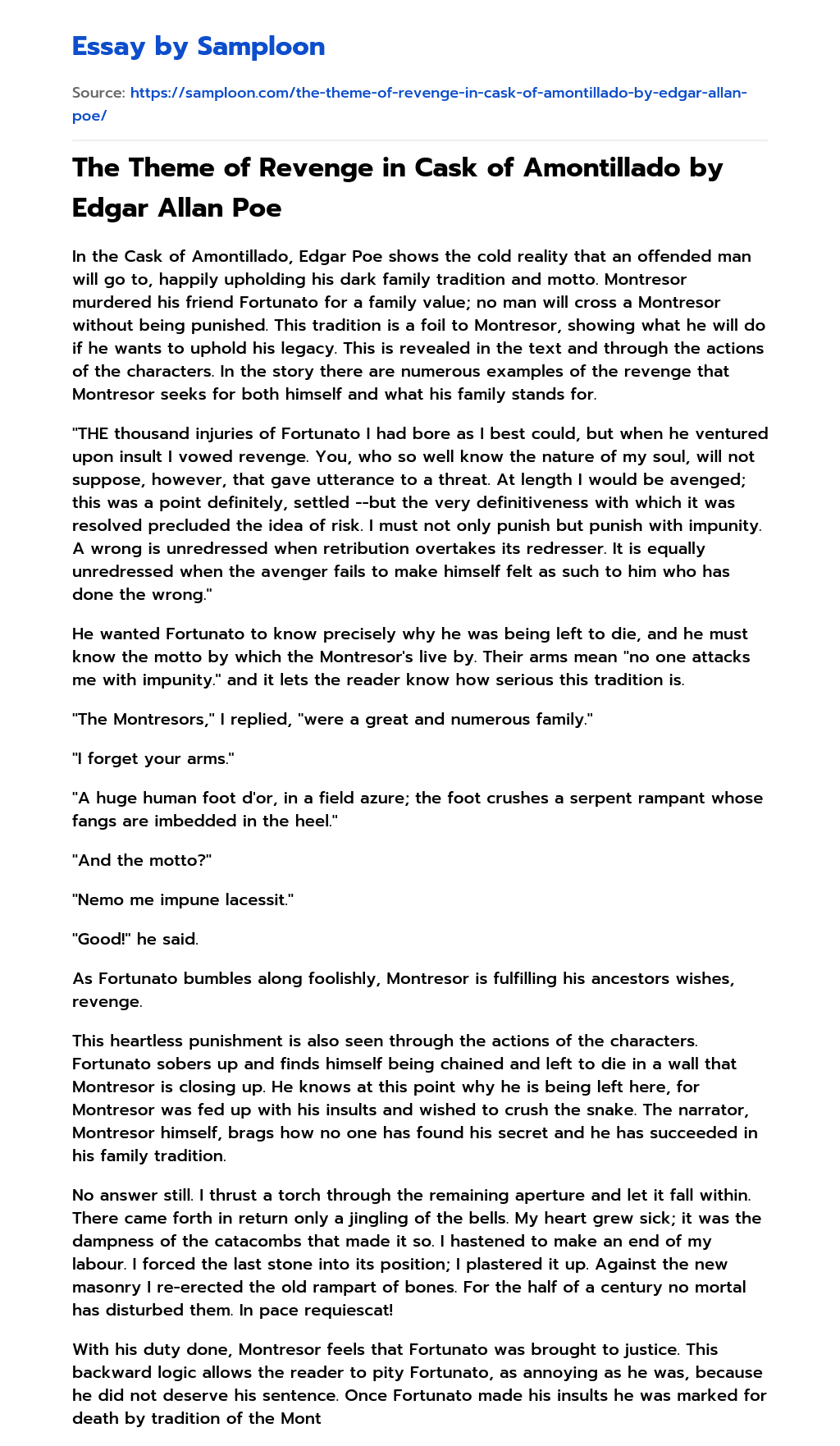 Essay by Samploon

Source: https://samploon.com/the-theme-of-revenge-in-cask-of-amontillado-by-edgar-allan-poe/

The Theme of Revenge in Cask of Amontillado by Edgar Allan Poe

In the Cask of Amontillado, Edgar Poe shows the cold reality that an offended man will go to, happily upholding his dark family tradition and motto. Montresor murdered his friend Fortunato for a family value; no man will cross a Montresor without being punished. This tradition is a foil to Montresor, showing what he will do if he wants to uphold his legacy. This is revealed in the text and through the actions of the characters. In the story there are numerous examples of the revenge that Montresor seeks for both himself and what his family stands for.

"THE thousand injuries of Fortunato I had bore as I best could, but when he ventured upon insult I vowed revenge. You, who so well know the nature of my soul, will not suppose, however, that gave utterance to a threat. At length I would be avenged; this was a point definitely, settled --but the very definitiveness with which it was resolved precluded the idea of risk. I must not only punish but punish with impunity. A wrong is unredressed when retribution overtakes its redresser. It is equally unredressed when the avenger fails to make himself felt as such to him who has done the wrong."

He wanted Fortunato to know precisely why he was being left to die, and he must know the motto by which the Montresor's live by. Their arms mean "no one attacks me with impunity." and it lets the reader know how serious this tradition is.

"The Montresors," I replied, "were a great and numerous family."

"I forget your arms."

"A huge human foot d'or, in a field azure; the foot crushes a serpent rampant whose fangs are imbedded in the heel."

"And the motto?"

"Nemo me impune lacessit."

"Good!" he said.

As Fortunato bumbles along foolishly, Montresor is fulfilling his ancestors wishes, revenge.

This heartless punishment is also seen through the actions of the characters. Fortunato sobers up and finds himself being chained and left to die in a wall that Montresor is closing up. He knows at this point why he is being left here, for Montresor was fed up with his insults and wished to crush the snake. The narrator, Montresor himself, brags how no one has found his secret and he has succeeded in his family tradition.

No answer still. I thrust a torch through the remaining aperture and let it fall within. There came forth in return only a jingling of the bells. My heart grew sick; it was the dampness of the catacombs that made it so. I hastened to make an end of my labour. I forced the last stone into its position; I plastered it up. Against the new masonry I re-erected the old rampart of bones. For the half of a century no mortal has disturbed them. In pace requiescat!

With his duty done, Montresor feels that Fortunato was brought to justice. This backward logic allows the reader to pity Fortunato, as annoying as he was, because he did not deserve his sentence. Once Fortunato made his insults he was marked for death by tradition of the Mont